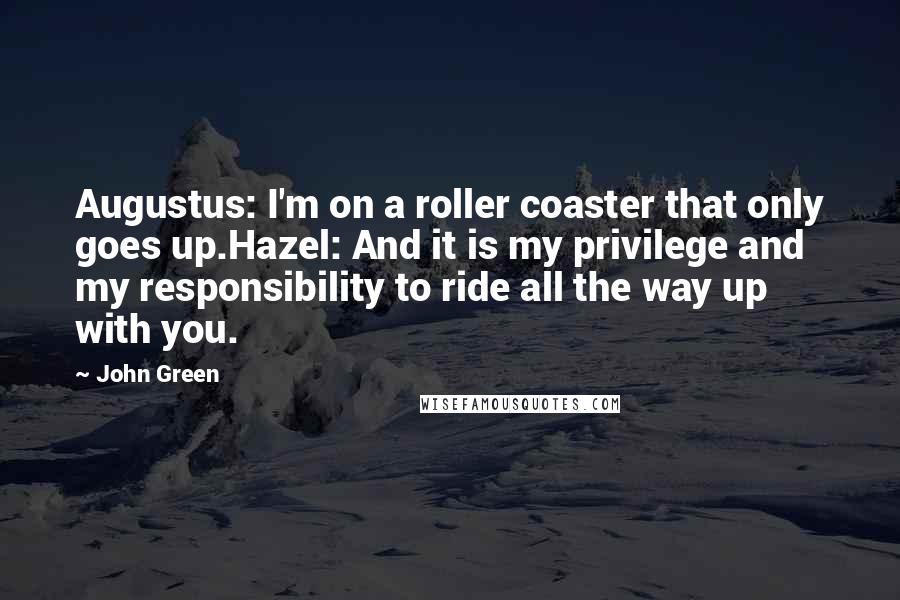 Augustus: I'm on a roller coaster that only goes up.Hazel: And it is my privilege and my responsibility to ride all the way up with you.

~ John Green

WISEFAMOUSQUOTES.COM